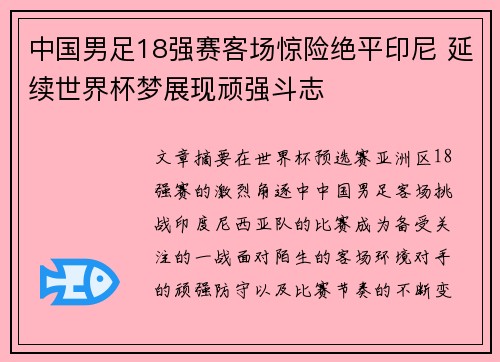 中国男足18强赛客场惊险绝平印尼 延续世界杯梦展现顽强斗志

文章摘要在世界杯预选赛亚洲区18强赛的激烈角逐中中国男足客场挑战印度尼西亚队的比赛成为备受关注的一战面对陌生的客场环境对手的顽强防守以及比赛节奏的不断变